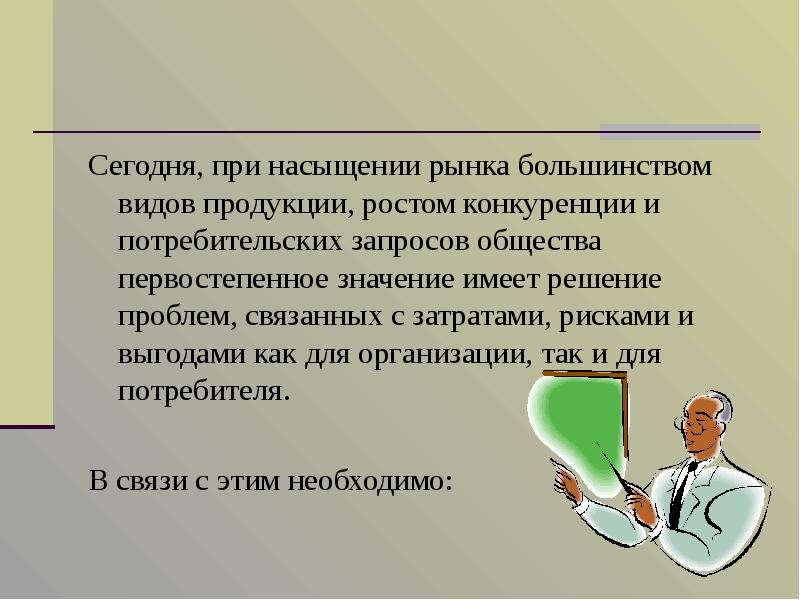 Сегодня, при насыщении рынка большинством видов продукции, ростом конкуренции и потребительских запросов общества первостепенное значение имеет решение проблем, связанных с затратами, рисками и выгодами как для организации, так и для потребителя.

В связи с этим необходимо: